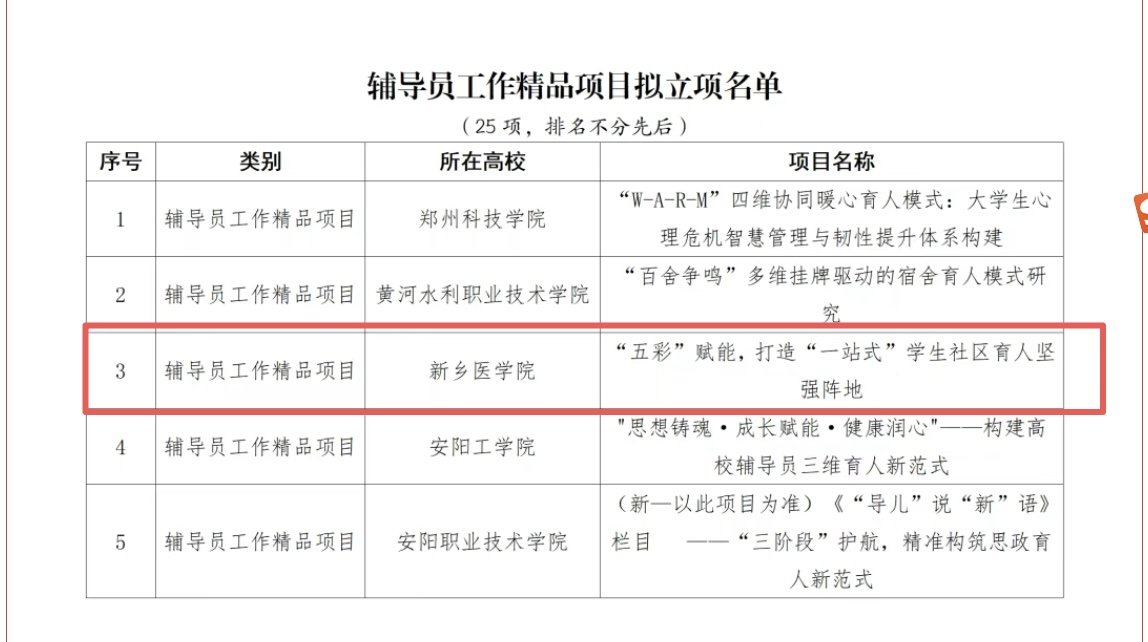 辅导员工作精品项目拟立项名单

（25项，排名不分先后）

| 序号 | 类别 | 所在高校 | 项目名称 |
|---|---|---|---|
| 1 | 辅导员工作精品项目 | 郑州科技学院 | “W-A-R-M”四维协同暖心育人模式：大学生心理危机智慧管理与韧性提升体系构建 |
| 2 | 辅导员工作精品项目 | 黄河水利职业技术学院 | “百舍争鸣”多维挂牌驱动的宿舍育人模式研究 |
| 3 | 辅导员工作精品项目 | 新乡医学院 | “五彩”赋能，打造“一站式”学生社区育人坚强阵地 |
| 4 | 辅导员工作精品项目 | 安阳工学院 | "思想铸魂·成长赋能·健康润心"——构建高校辅导员三维育人新范式 |
| 5 | 辅导员工作精品项目 | 安阳职业技术学院 | （新—以此项目为准）《“导儿”说“新”语》栏目 ——“三阶段”护航，精准构筑思政育人新范式 |